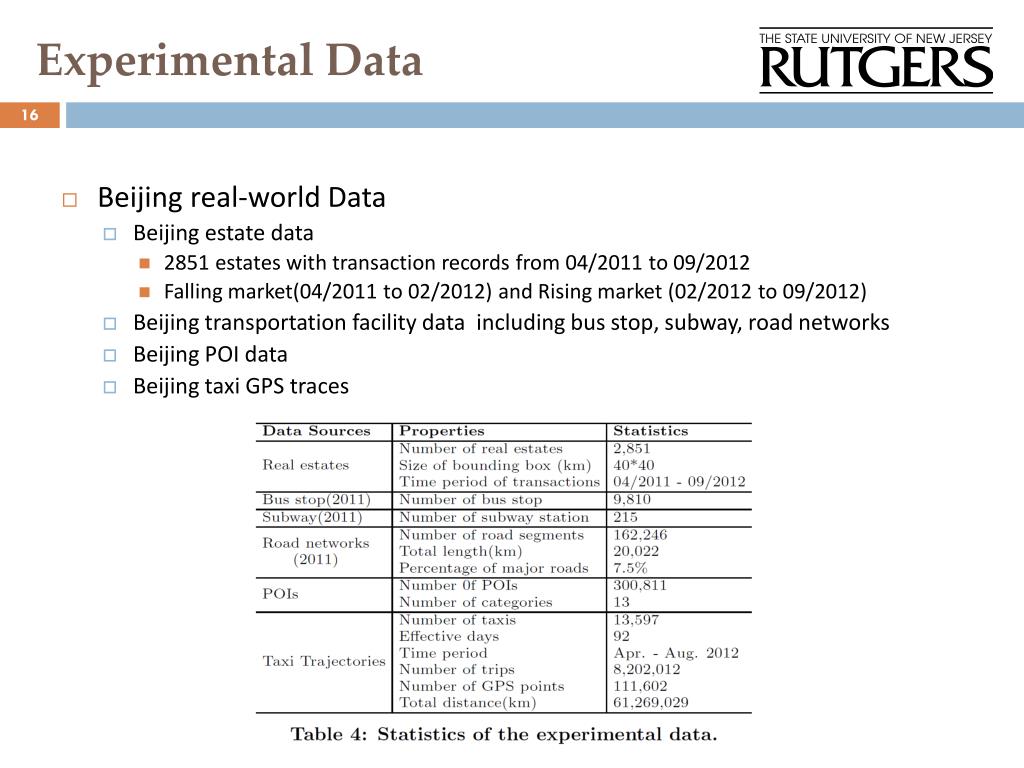 Experimental Data

THE STATE UNIVERSITY OF NEW JERSEY
RUTGERS

16

Beijing real-world Data
Beijing estate data
2851 estates with transaction records from 04/2011 to 09/2012
Falling market(04/2011 to 02/2012) and Rising market (02/2012 to 09/2012)
Beijing transportation facility data including bus stop, subway, road networks
Beijing POI data
Beijing taxi GPS traces

| Data Sources | Properties | Statistics |
|---|---|---|
| Real estates | Number of real estates | 2,851 |
| | Size of bounding box (km) | 40*40 |
| | Time period of transactions | 04/2011 - 09/2012 |
| Bus stop(2011) | Number of bus stop | 9,810 |
| Subway(2011) | Number of subway station | 215 |
| Road networks (2011) | Number of road segments | 162,246 |
| | Total length(km) | 20,022 |
| | Percentage of major roads | 7.5% |
| POIs | Number 0f POIs | 300,811 |
| | Number of categories | 13 |
| Taxi Trajectories | Number of taxis | 13,597 |
| | Effective days | 92 |
| | Time period | Apr. - Aug. 2012 |
| | Number of trips | 8,202,012 |
| | Number of GPS points | 111,602 |
| | Total distance(km) | 61,269,029 |

Table 4: Statistics of the experimental data.